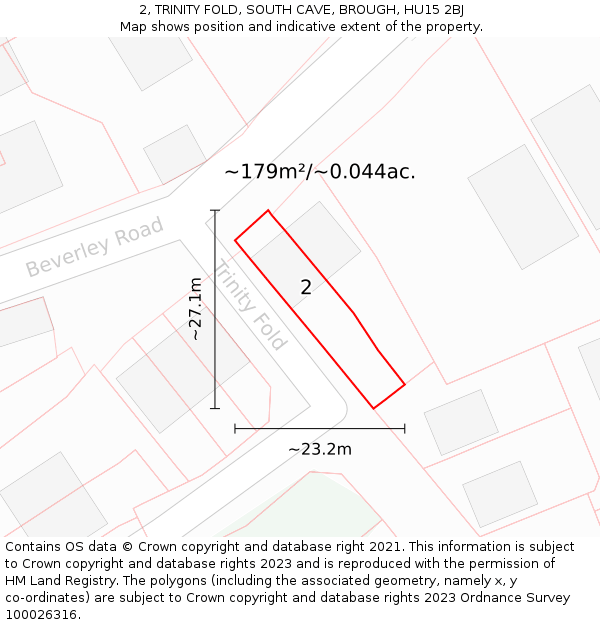 2, TRINITY FOLD, SOUTH CAVE, BROUGH, HU15 2BJ
Map shows position and indicative extent of the property.

~179m²/~0.044ac.

Beverley Road

Trinity Fold

~27.1m

2

~23.2m

Contains OS data © Crown copyright and database right 2021. This information is subject to Crown copyright and database rights 2023 and is reproduced with the permission of HM Land Registry. The polygons (including the associated geometry, namely x, y co-ordinates) are subject to Crown copyright and database rights 2023 Ordnance Survey 100026316.